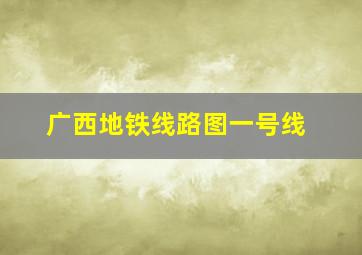 广西地铁线路图一号线